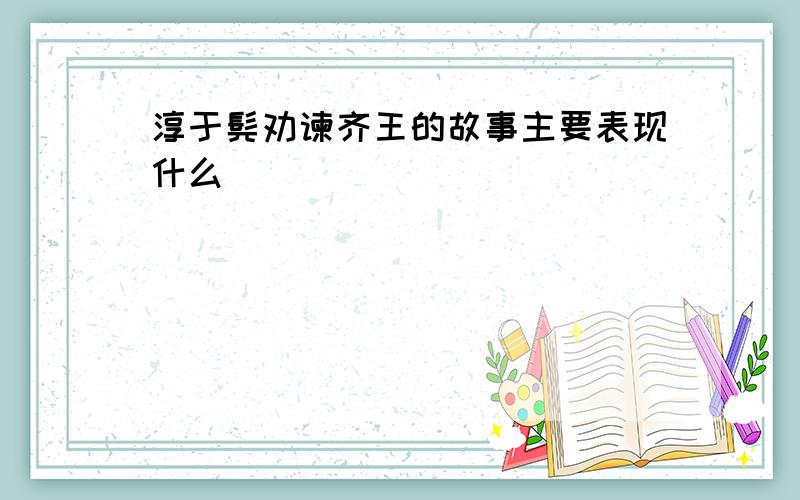 淳于髡劝谏齐王的故事主要表现什么